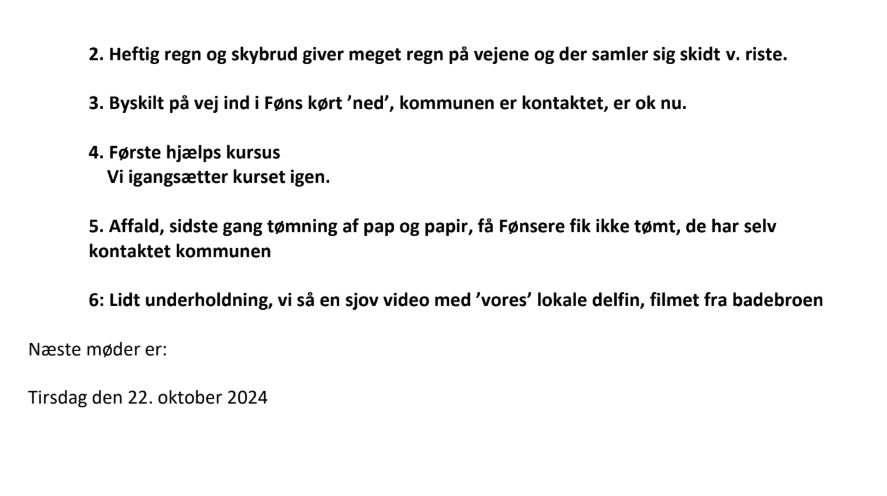 2. Heftig regn og skybrud giver meget regn på vejene og der samler sig skidt v. riste.

3. Byskilt på vej ind i Føns kørt ’ned’, kommunen er kontaktet, er ok nu.

4. Første hjælps kursus
Vi igangsætter kurset igen.

5. Affald, sidste gang tømning af pap og papir, få Fønsere fik ikke tømt, de har selv kontaktet kommunen

6: Lidt underholdning, vi så en sjov video med ’vores’ lokale delfin, filmet fra badebroen

Næste møder er:

Tirsdag den 22. oktober 2024